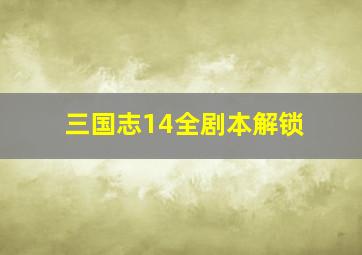 三国志14全剧本解锁